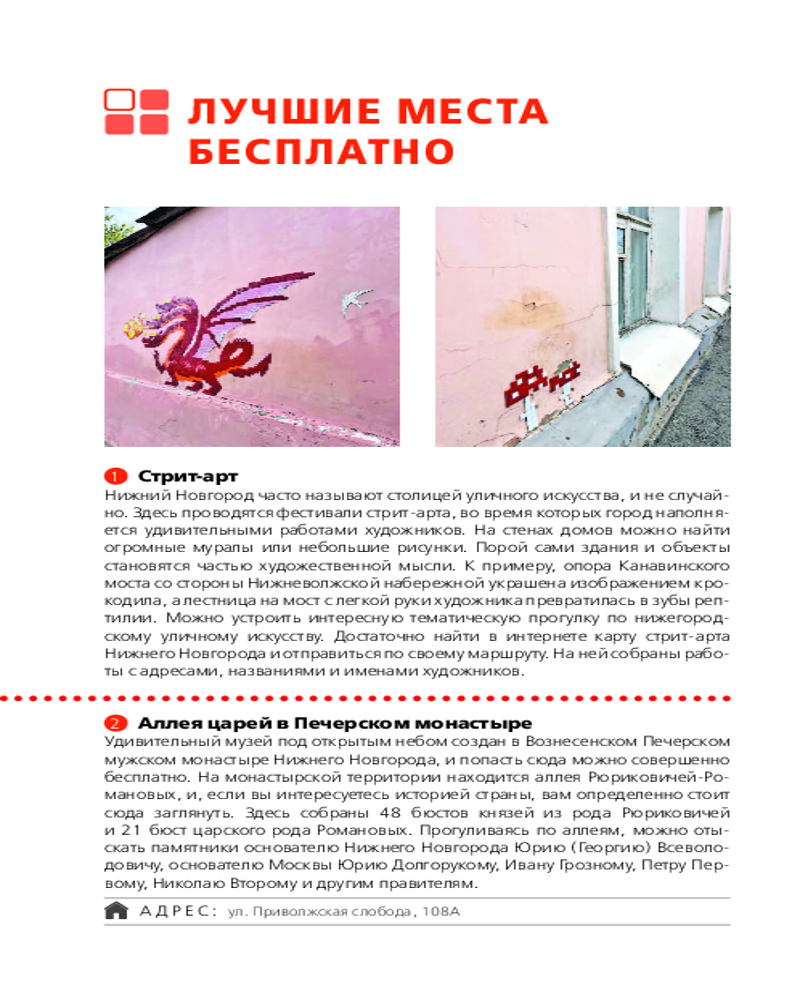 ЛУЧШИЕ МЕСТА БЕСПЛАТНО

1 Стрит-арт

Нижний Новгород часто называют столицей уличного искусства, и не случайно. Здесь проводятся фестивали стрит-арта, во время которых город наполняется удивительными работами художников. На стенах домов можно найти огромные муралы или небольшие рисунки. Порой сами здания и объекты становятся частью художественной мысли. К примеру, опора Канавинского моста со стороны Нижневолжской набережной украшена изображением крокодила, а лестница на мост с легкой руки художника превратилась в зубы рептилии. Можно устроить интересную тематическую прогулку по нижегородскому уличному искусству. Достаточно найти в интернете карту стрит-арта Нижнего Новгорода и отправиться по своему маршруту. На ней собраны работы с адресами, названиями и именами художников.

2 Аллея царей в Печерском монастыре

Удивительный музей под открытым небом создан в Вознесенском Печерском мужском монастыре Нижнего Новгорода, и попасть сюда можно совершенно бесплатно. На монастырской территории находится аллея Рюриковичей-Романовых, и, если вы интересуетесь историей страны, вам определенно стоит сюда заглянуть. Здесь собраны 48 бюстов князей из рода Рюриковичей и 21 бюст царского рода Романовых. Прогуливаясь по аллеям, можно отыскать памятники основателю Нижнего Новгорода Юрию (Георгию) Всеволодовичу, основателю Москвы Юрию Долгорукому, Ивану Грозному, Петру Первому, Николаю Второму и другим правителям.

АДРЕС: ул. Приволжская слобода, 108А